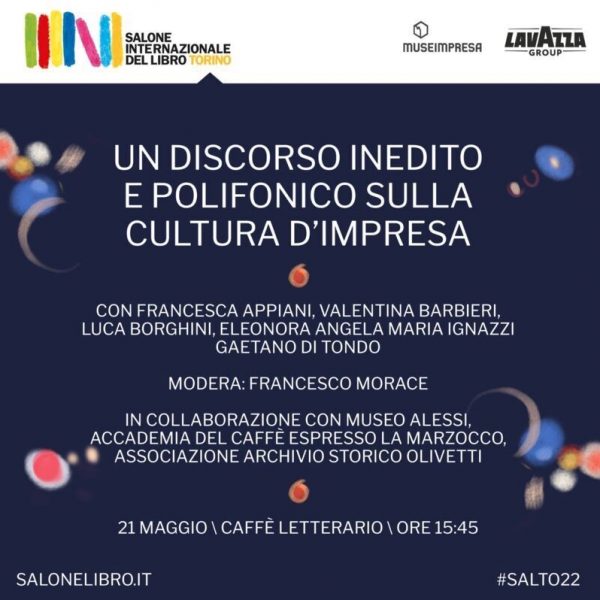 SALONE
INTERNAZIONALE
DEL LIBRO TORINO

MUSEIMPRESA

LAVAZZA
GROUP

UN DISCORSO INEDITO E POLIFONICO SULLA CULTURA D'IMPRESA

CON FRANCESCA APPIANI, VALENTINA BARBIERI, LUCA BORGHINI, ELEONORA ANGELA MARIA IGNAZZI GAETANO DI TONDO

MODERA: FRANCESCO MORACE

IN COLLABORAZIONE CON MUSEO ALESSI, ACCADEMIA DEL CAFFÈ ESPRESSO LA MARZOCCO, ASSOCIAZIONE ARCHIVIO STORICO OLIVETTI

21 MAGGIO \ CAFFÈ LETTERARIO \ ORE 15:45

SALONELIBRO.IT

#SALTO22